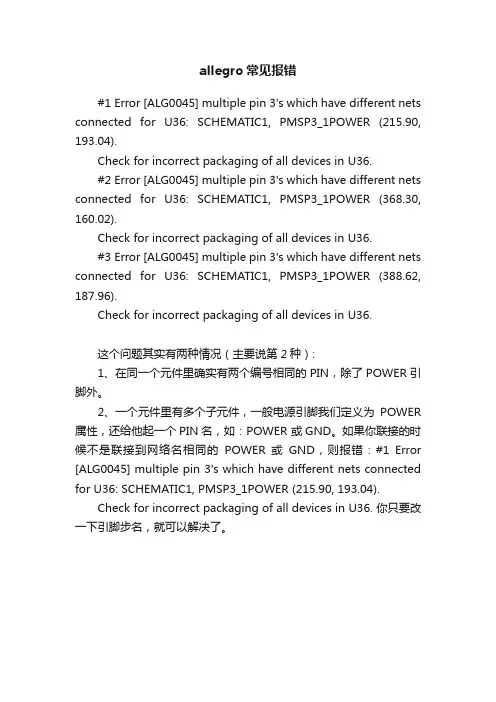 allegro 常见报错

#1 Error [ALG0045] multiple pin 3's which have different nets connected for U36: SCHEMATIC1, PMSP3_1POWER (215.90, 193.04).

Check for incorrect packaging of all devices in U36.

#2 Error [ALG0045] multiple pin 3's which have different nets connected for U36: SCHEMATIC1, PMSP3_1POWER (368.30, 160.02).

Check for incorrect packaging of all devices in U36.

#3 Error [ALG0045] multiple pin 3's which have different nets connected for U36: SCHEMATIC1, PMSP3_1POWER (388.62, 187.96).

Check for incorrect packaging of all devices in U36.

这个问题其实有两种情况（主要说第 2 种）:

1、在同一个元件里确实有两个编号相同的 PIN，除了 POWER 引脚外。

2、一个元件里有多个子元件，一般电源引脚我们定义为 POWER 属性，还给他起一个 PIN 名，如：POWER 或 GND。如果你联接的时候不是联接到网络名相同的 POWER 或 GND，则报错：#1 Error [ALG0045] multiple pin 3's which have different nets connected for U36: SCHEMATIC1, PMSP3_1POWER (215.90, 193.04).

Check for incorrect packaging of all devices in U36. 你只要改一下引脚步名，就可以解决了。